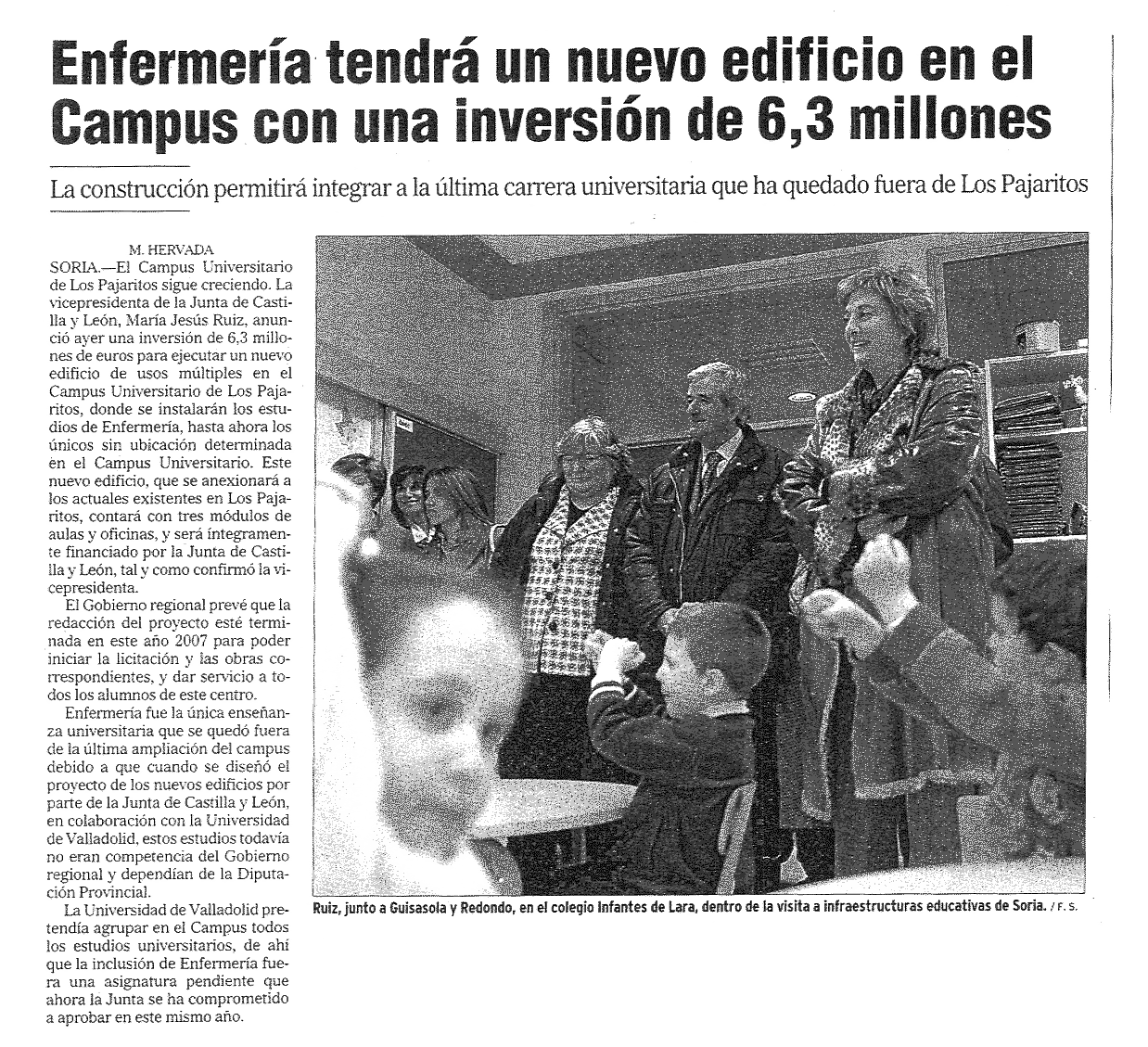 Enfermería tendrá un nuevo edificio en el Campus con una inversión de 6,3 millones

La construcción permitirá integrar a la última carrera universitaria que ha quedado fuera de Los Pajaritos

M. HERVADA

SORIA.—El Campus Universitario de Los Pajaritos sigue creciendo. La vicepresidenta de la Junta de Castilla y León, María Jesús Ruiz, anunció ayer una inversión de 6,3 millones de euros para ejecutar un nuevo edificio de usos múltiples en el Campus Universitario de Los Pajaritos, donde se instalarán los estudios de Enfermería, hasta ahora los únicos sin ubicación determinada en el Campus Universitario. Este nuevo edificio, que se anexionará a los actuales existentes en Los Pajaritos, contará con tres módulos de aulas y oficinas, y será íntegramente financiado por la Junta de Castilla y León, tal y como confirmó la vicepresidenta.

El Gobierno regional prevé que la redacción del proyecto esté terminada en este año 2007 para poder iniciar la licitación y las obras correspondientes, y dar servicio a todos los alumnos de este centro.

Enfermería fue la única enseñanza universitaria que se quedó fuera de la última ampliación del campus debido a que cuando se diseñó el proyecto de los nuevos edificios por parte de la Junta de Castilla y León, en colaboración con la Universidad de Valladolid, estos estudios todavía no eran competencia del Gobierno regional y dependían de la Diputación Provincial.

La Universidad de Valladolid pretendía agrupar en el Campus todos los estudios universitarios, de ahí que la inclusión de Enfermería fuera una asignatura pendiente que ahora la Junta se ha comprometido a aprobar en este mismo año.

Ruiz, junto a Guisasola y Redondo, en el colegio Infantes de Lara, dentro de la visita a infraestructuras educativas de Soria. / F. S.